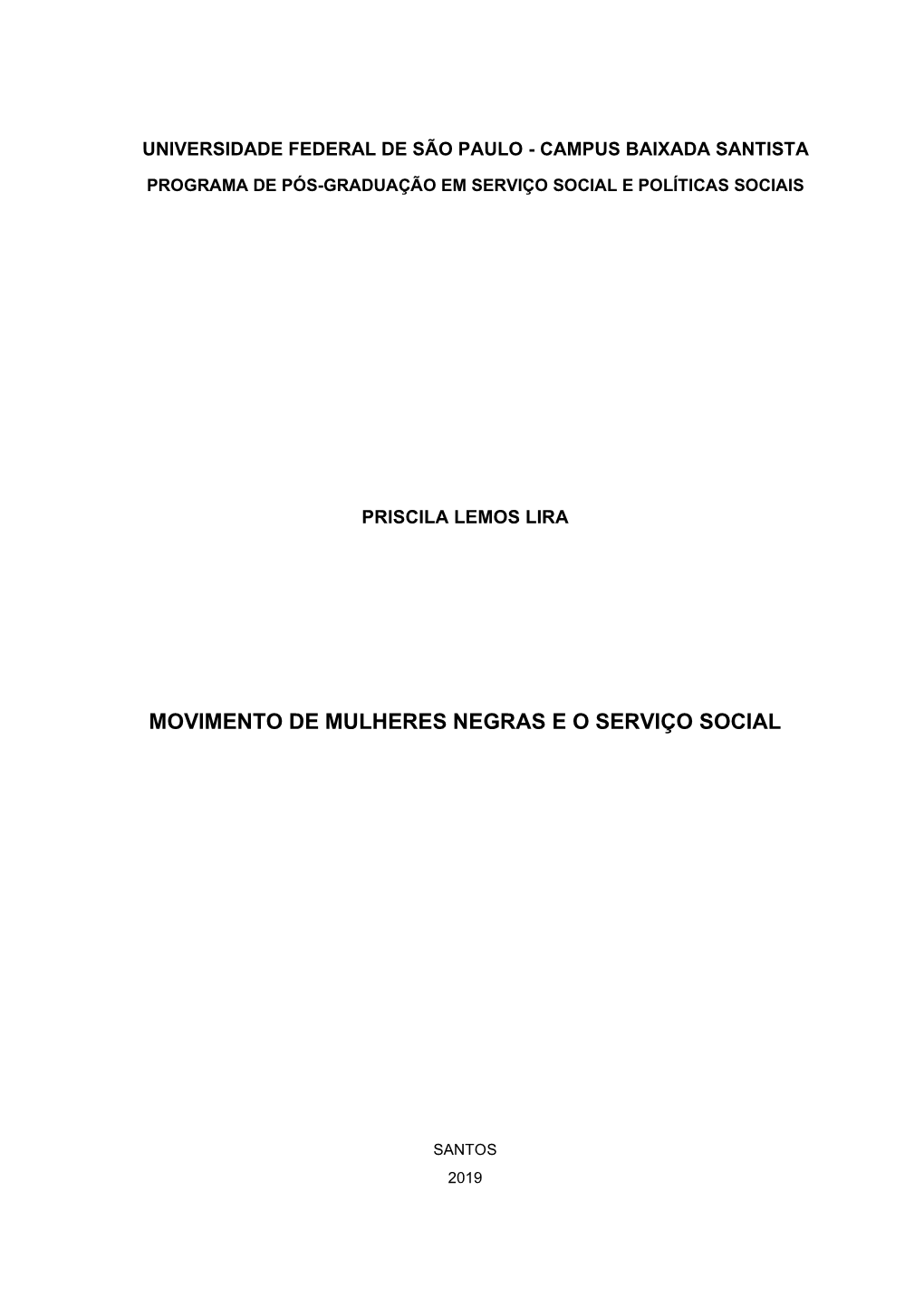 UNIVERSIDADE FEDERAL DE SÃO PAULO - CAMPUS BAIXADA SANTISTA

PROGRAMA DE PÓS-GRADUAÇÃO EM SERVIÇO SOCIAL E POLÍTICAS SOCIAIS

PRISCILA LEMOS LIRA

MOVIMENTO DE MULHERES NEGRAS E O SERVIÇO SOCIAL

SANTOS

2019